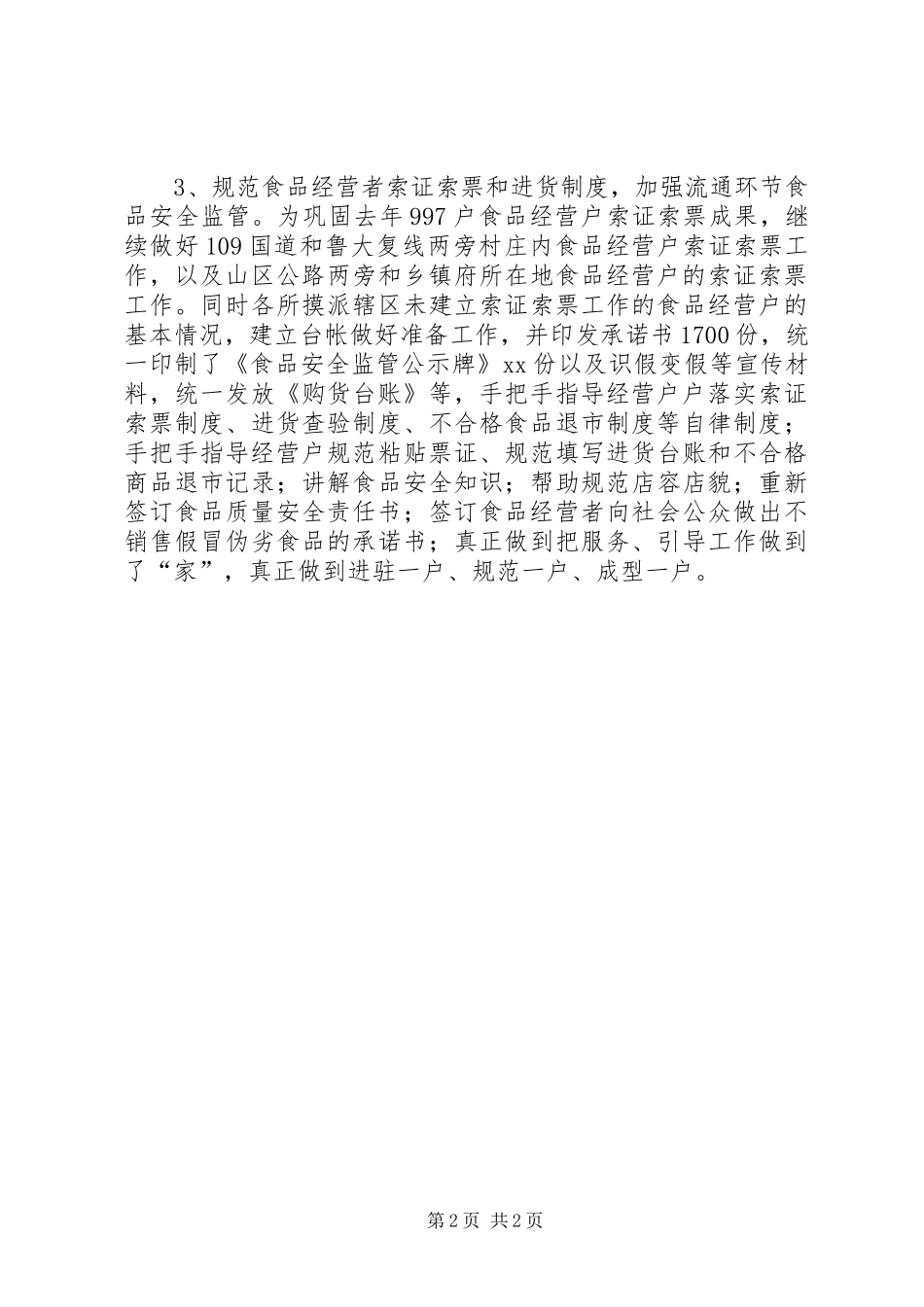 3、规范食品经营者索证索票和进货制度，加强流通环节食品安全监管。为巩固去年997户食品经营户索证索票成果，继续做好109国道和鲁大复线两旁村庄内食品经营户索证索票工作，以及山区公路两旁和乡镇府所在地食品经营户的索证索票工作。同时各所摸派辖区未建立索证索票工作的食品经营户的基本情况，建立台帐做好准备工作，并印发承诺书1700份，统一印制了《食品安全监管公示牌》xx份以及识假变假等宣传材料，统一发放《购货台账》等，手把手指导经营户户落实索证索票制度、进货查验制度、不合格食品退市制度等自律制度；手把手指导经营户规范粘贴票证、规范填写进货台账和不合格商品退市记录；讲解食品安全知识；帮助规范店容店貌；重新签订食品质量安全责任书；签订食品经营者向社会公众做出不销售假冒伪劣食品的承诺书；真正做到把服务、引导工作做到了“家”，真正做到进驻一户、规范一户、成型一户。

第2页 共2页